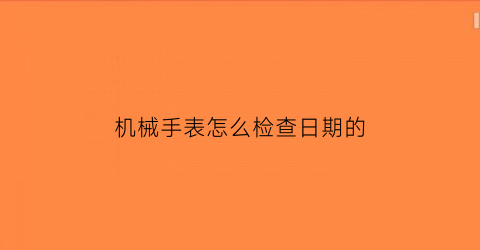 机械手表怎么检查日期的